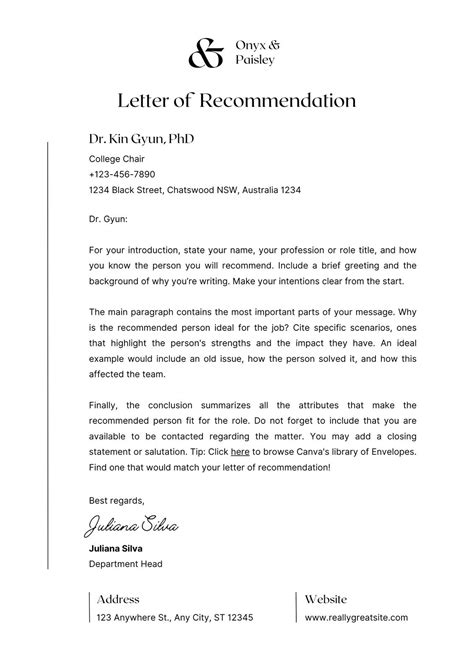 &
Onyx &
Paisley

Letter of Recommendation

Dr. Kin Gyun, PhD

College Chair
+123-456-7890
1234 Black Street, Chatswood NSW, Australia 1234

Dr. Gyun:

For your introduction, state your name, your profession or role title, and how you know the person you will recommend. Include a brief greeting and the background of why you're writing. Make your intentions clear from the start.

The main paragraph contains the most important parts of your message. Why is the recommended person ideal for the job? Cite specific scenarios, ones that highlight the person's strengths and the impact they have. An ideal example would include an old issue, how the person solved it, and how this affected the team.

Finally, the conclusion summarizes all the attributes that make the recommended person fit for the role. Do not forget to include that you are available to be contacted regarding the matter. You may add a closing statement or salutation. Tip: Click here to browse Canva's library of Envelopes. Find one that would match your letter of recommendation!

Best regards,

Juliana Silva

Juliana Silva
Department Head

Address
123 Anywhere St., Any City, ST 12345

Website
www.reallygreatsite.com